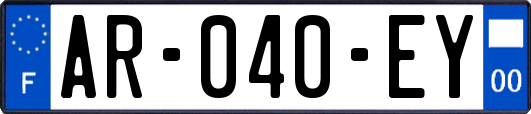 F
AR-040-EY
00